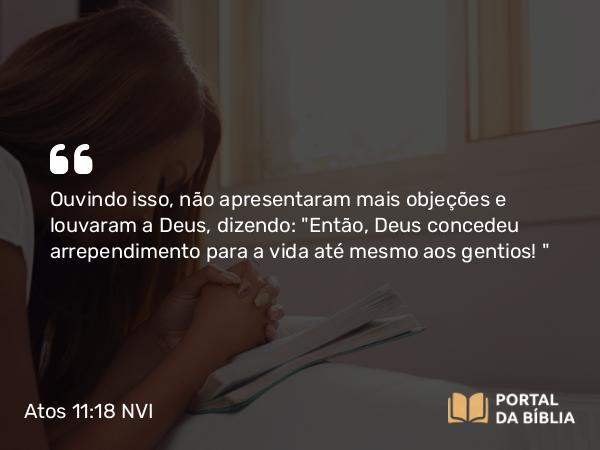 Ouvindo isso, não apresentaram mais objeções e louvaram a Deus, dizendo: "Então, Deus concedeu arrependimento para a vida até mesmo aos gentios! "

Atos 11:18 NVI

PORTAL DA BÍBLIA